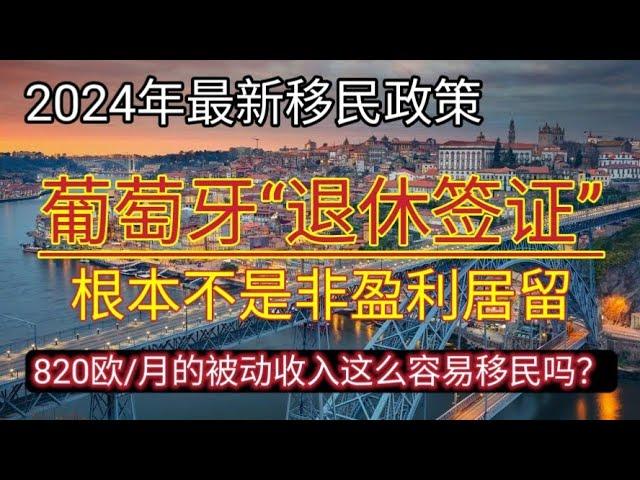 2024年最新移民政策

葡萄牙“退休签证”

根本不是非盈利居留

820欧/月的被动收入这么容易移民吗？